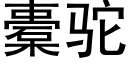 橐驼